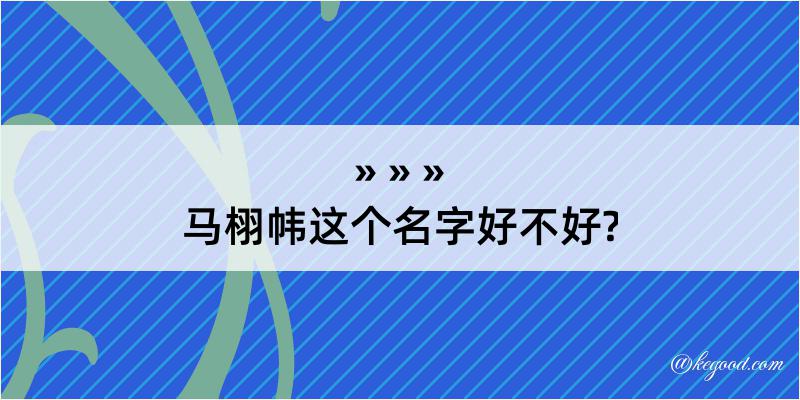 » » »
马栩帏这个名字好不好?

@kegood.com